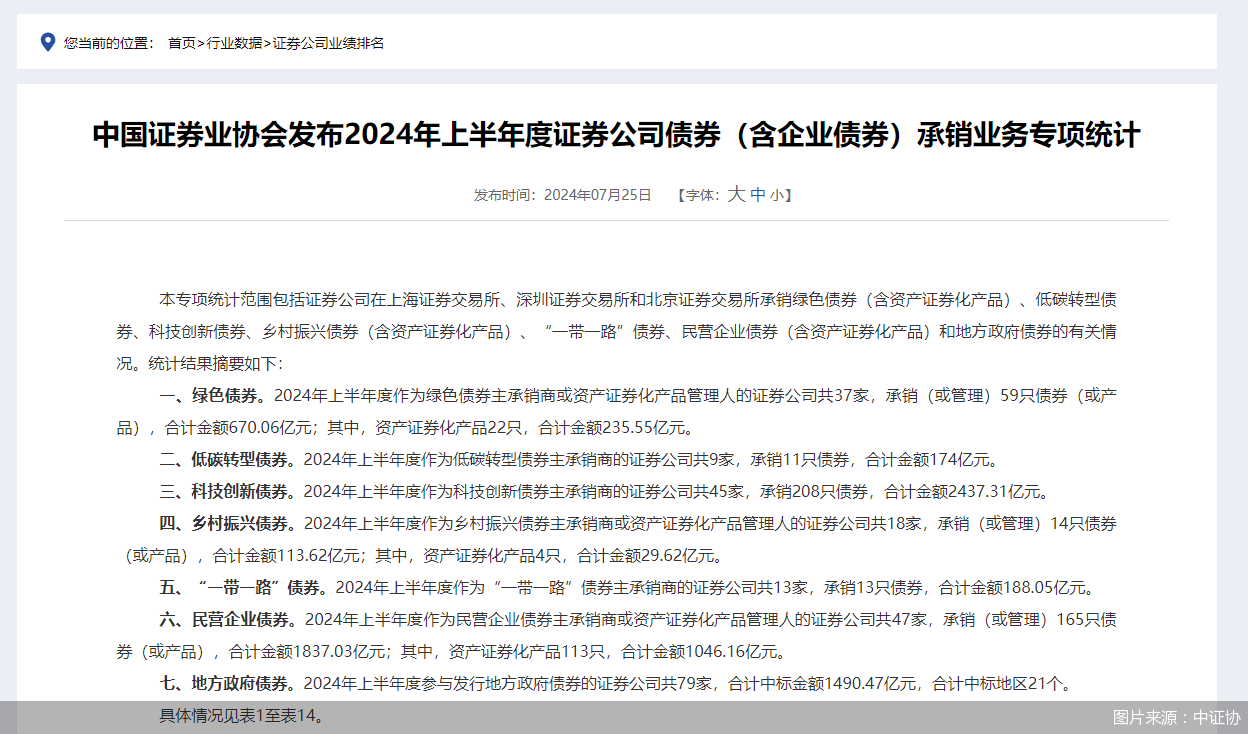 您当前的位置： 首页>行业数据>证券公司业绩排名

中国证券业协会发布2024年上半年度证券公司债券（含企业债券）承销业务专项统计

发布时间：2024年07月25日 【字体：大 中 小】

本专项统计范围包括证券公司在上海证券交易所、深圳证券交易所和北京证券交易所承销绿色债券（含资产证券化产品）、低碳转型债券、科技创新债券、乡村振兴债券（含资产证券化产品）、“一带一路”债券、民营企业债券（含资产证券化产品）和地方政府债券的有关情况。统计结果摘要如下：

一、绿色债券。2024年上半年度作为绿色债券主承销商或资产证券化产品管理人的证券公司共37家，承销（或管理）59只债券（或产品），合计金额670.06亿元；其中，资产证券化产品22只，合计金额235.55亿元。

二、低碳转型债券。2024年上半年度作为低碳转型债券主承销商的证券公司共9家，承销11只债券，合计金额174亿元。

三、科技创新债券。2024年上半年度作为科技创新债券主承销商的证券公司共45家，承销208只债券，合计金额2437.31亿元。

四、乡村振兴债券。2024年上半年度作为乡村振兴债券主承销商或资产证券化产品管理人的证券公司共18家，承销（或管理）14只债券（或产品），合计金额113.62亿元；其中，资产证券化产品4只，合计金额29.62亿元。

五、“一带一路”债券。2024年上半年度作为“一带一路”债券主承销商的证券公司共13家，承销13只债券，合计金额188.05亿元。

六、民营企业债券。2024年上半年度作为民营企业债券主承销商或资产证券化产品管理人的证券公司共47家，承销（或管理）165只债券（或产品），合计金额1837.03亿元；其中，资产证券化产品113只，合计金额1046.16亿元。

七、地方政府债券。2024年上半年度参与发行地方政府债券的证券公司共79家，合计中标金额1490.47亿元，合计中标地区21个。

具体情况见表1至表14。

图片来源：中证协